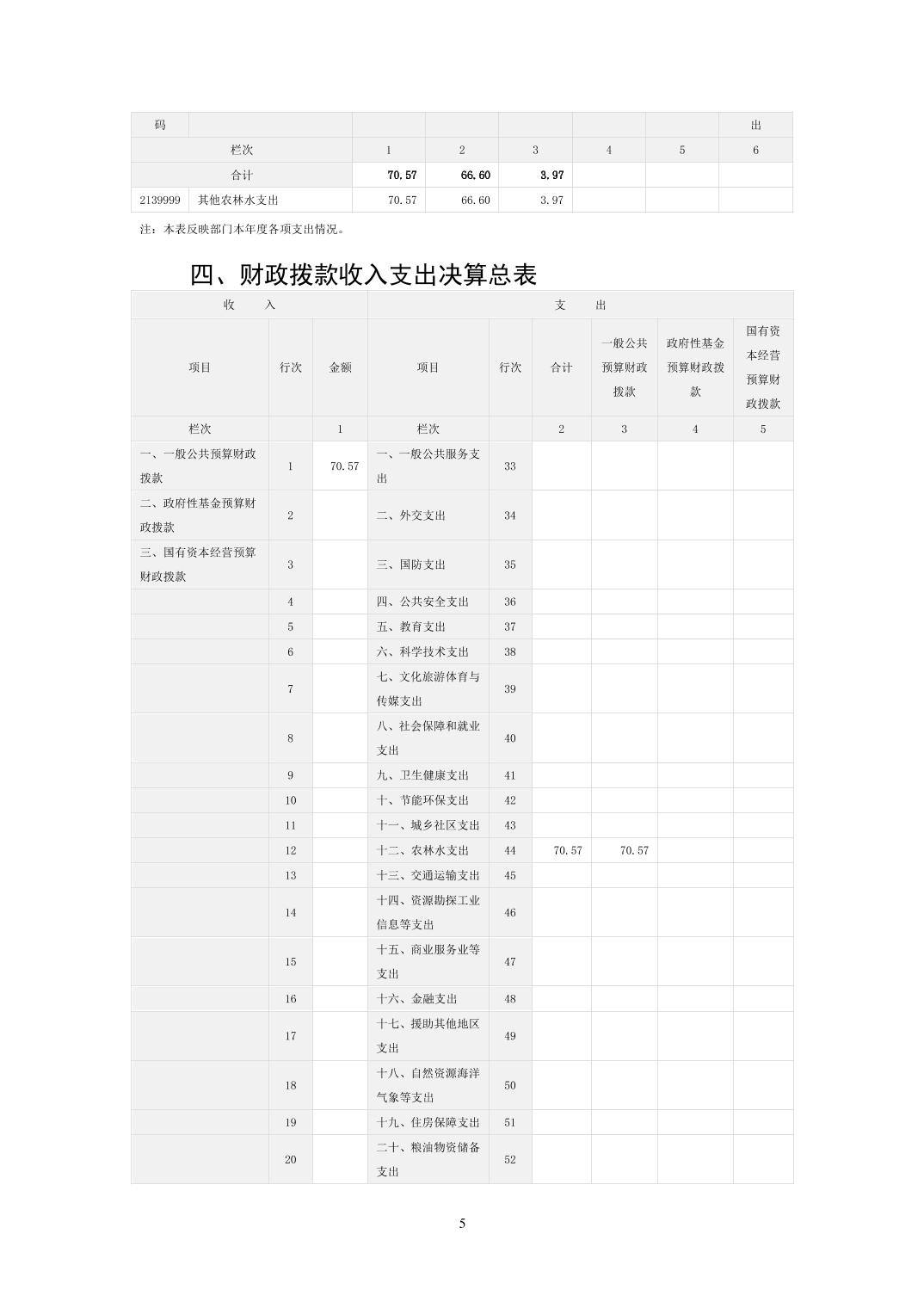 | 码 | | | | | | | 出 |
|---|---|---|---|---|---|---|---|
| 栏次 | | 1 | 2 | 3 | 4 | 5 | 6 |
| 合计 | | 70.57 | 66.60 | 3.97 | | | |
| 2139999 | 其他农林水支出 | 70.57 | 66.60 | 3.97 | | | |

注：本表反映部门本年度各项支出情况。

四、财政拨款收入支出决算总表

| 收　入 | | | 支　出 | | | | | |
|---|---|---|---|---|---|---|---|---|
| 项目 | 行次 | 金额 | 项目 | 行次 | 合计 | 一般公共预算财政拨款 | 政府性基金预算财政拨款 | 国有资本经营预算财政拨款 |
| 栏次 | | 1 | 栏次 | | 2 | 3 | 4 | 5 |
| 一、一般公共预算财政拨款 | 1 | 70.57 | 一、一般公共服务支出 | 33 | | | | |
| 二、政府性基金预算财政拨款 | 2 | | 二、外交支出 | 34 | | | | |
| 三、国有资本经营预算财政拨款 | 3 | | 三、国防支出 | 35 | | | | |
| | 4 | | 四、公共安全支出 | 36 | | | | |
| | 5 | | 五、教育支出 | 37 | | | | |
| | 6 | | 六、科学技术支出 | 38 | | | | |
| | 7 | | 七、文化旅游体育与传媒支出 | 39 | | | | |
| | 8 | | 八、社会保障和就业支出 | 40 | | | | |
| | 9 | | 九、卫生健康支出 | 41 | | | | |
| | 10 | | 十、节能环保支出 | 42 | | | | |
| | 11 | | 十一、城乡社区支出 | 43 | | | | |
| | 12 | | 十二、农林水支出 | 44 | 70.57 | 70.57 | | |
| | 13 | | 十三、交通运输支出 | 45 | | | | |
| | 14 | | 十四、资源勘探工业信息等支出 | 46 | | | | |
| | 15 | | 十五、商业服务业等支出 | 47 | | | | |
| | 16 | | 十六、金融支出 | 48 | | | | |
| | 17 | | 十七、援助其他地区支出 | 49 | | | | |
| | 18 | | 十八、自然资源海洋气象等支出 | 50 | | | | |
| | 19 | | 十九、住房保障支出 | 51 | | | | |
| | 20 | | 二十、粮油物资储备支出 | 52 | | | | |

5